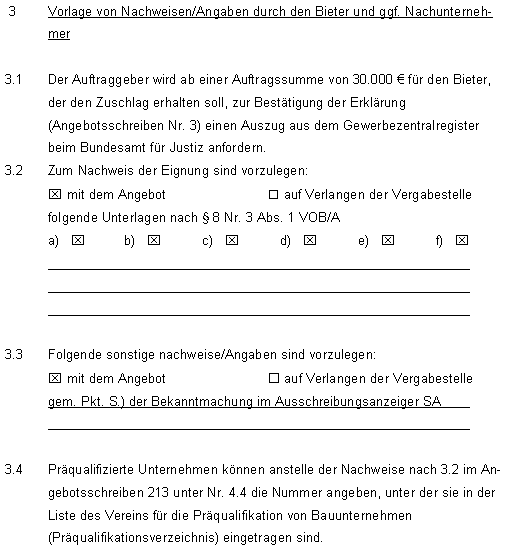 3 Vorlage von Nachweisen/Angaben durch den Bieter und ggf. Nachunternehmer

3.1 Der Auftraggeber wird ab einer Auftragssumme von 30.000 € für den Bieter, der den Zuschlag erhalten soll, zur Bestätigung der Erklärung (Angebotsschreiben Nr. 3) einen Auszug aus dem Gewerbezentralregister beim Bundesamt für Justiz anfordern.

3.2 Zum Nachweis der Eignung sind vorzulegen:
☒ mit dem Angebot ☐ auf Verlangen der Vergabestelle
folgende Unterlagen nach § 8 Nr. 3 Abs. 1 VOB/A
a) ☒ b) ☒ c) ☒ d) ☒ e) ☒ f) ☒

3.3 Folgende sonstige nachweise/Angaben sind vorzulegen:
☒ mit dem Angebot ☐ auf Verlangen der Vergabestelle
gem. Pkt. S.) der Bekanntmachung im Ausschreibungsanzeiger SA

3.4 Präqualifizierte Unternehmen können anstelle der Nachweise nach 3.2 im Angebotsschreiben 213 unter Nr. 4.4 die Nummer angeben, unter der sie in der Liste des Vereins für die Präqualifikation von Bauunternehmen (Präqualifikationsverzeichnis) eingetragen sind.